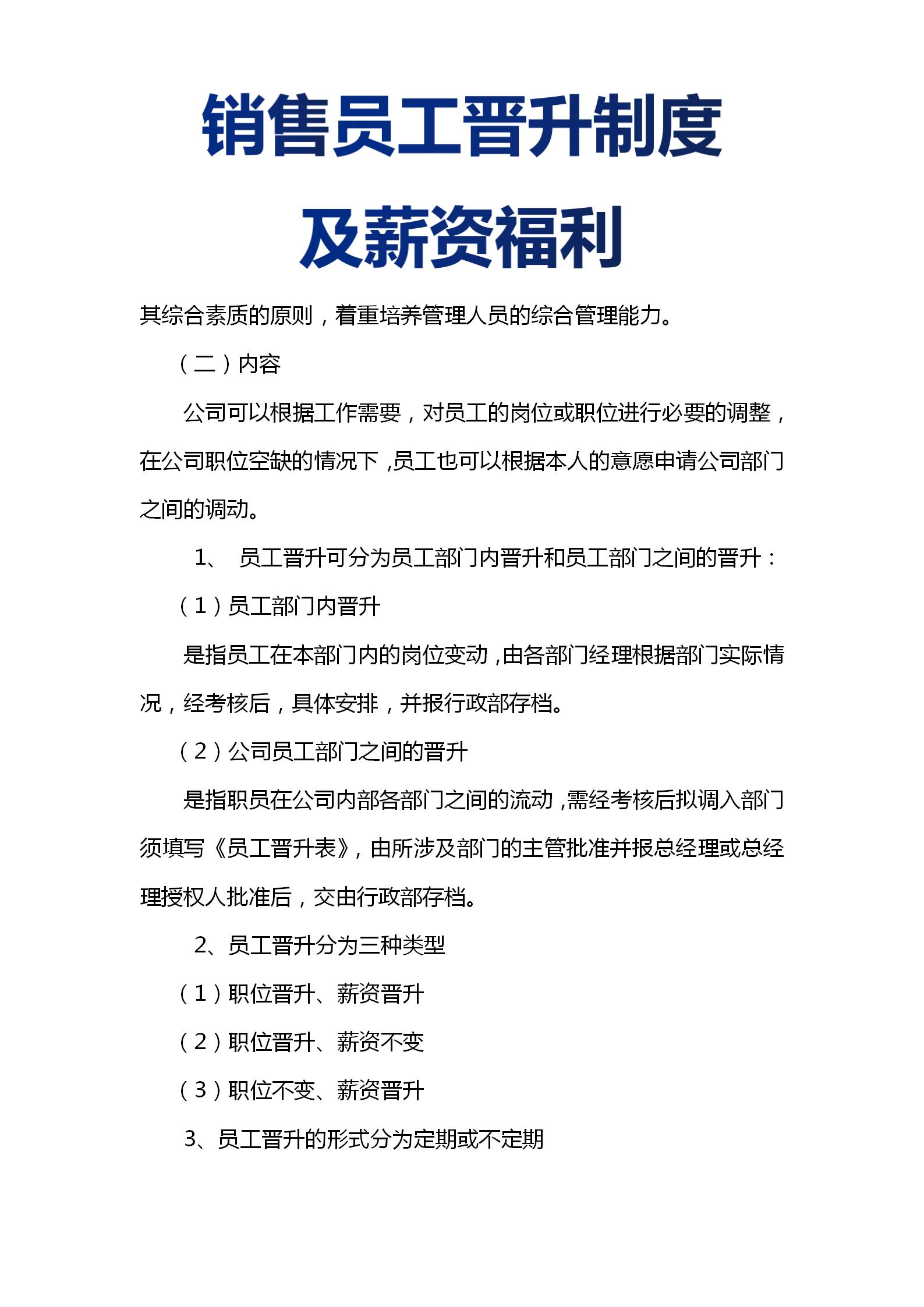 销售员工晋升制度

及薪资福利

其综合素质的原则，着重培养管理人员的综合管理能力。

（二）内容

公司可以根据工作需要，对员工的岗位或职位进行必要的调整，在公司职位空缺的情况下，员工也可以根据本人的意愿申请公司部门之间的调动。

1、 员工晋升可分为员工部门内晋升和员工部门之间的晋升：

（1）员工部门内晋升

是指员工在本部门内的岗位变动，由各部门经理根据部门实际情况，经考核后，具体安排，并报行政部存档。

（2）公司员工部门之间的晋升

是指职员在公司内部各部门之间的流动，需经考核后拟调入部门须填写《员工晋升表》，由所涉及部门的主管批准并报总经理或总经理授权人批准后，交由行政部存档。

2、员工晋升分为三种类型

（1）职位晋升、薪资晋升

（2）职位晋升、薪资不变

（3）职位不变、薪资晋升

3、员工晋升的形式分为定期或不定期